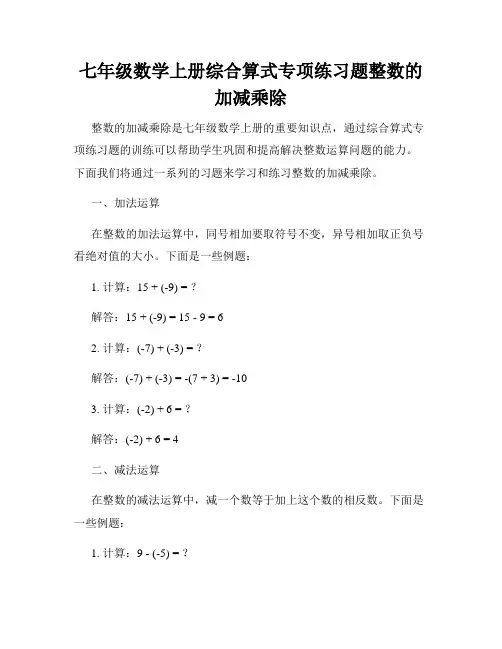 七年级数学上册综合算式专项练习题整数的加减乘除

整数的加减乘除是七年级数学上册的重要知识点，通过综合算式专项练习题的训练可以帮助学生巩固和提高解决整数运算问题的能力。下面我们将通过一系列的习题来学习和练习整数的加减乘除。

一、加法运算

在整数的加法运算中，同号相加要取符号不变，异号相加取正负号看绝对值的大小。下面是一些例题：

1. 计算：$15 + (-9) = ?$

解答：$15 + (-9) = 15 - 9 = 6$

2. 计算：$(-7) + (-3) = ?$

解答：$(-7) + (-3) = -(7 + 3) = -10$

3. 计算：$(-2) + 6 = ?$

解答：$(-2) + 6 = 4$

二、减法运算

在整数的减法运算中，减一个数等于加上这个数的相反数。下面是一些例题：

1. 计算：$9 - (-5) = ?$